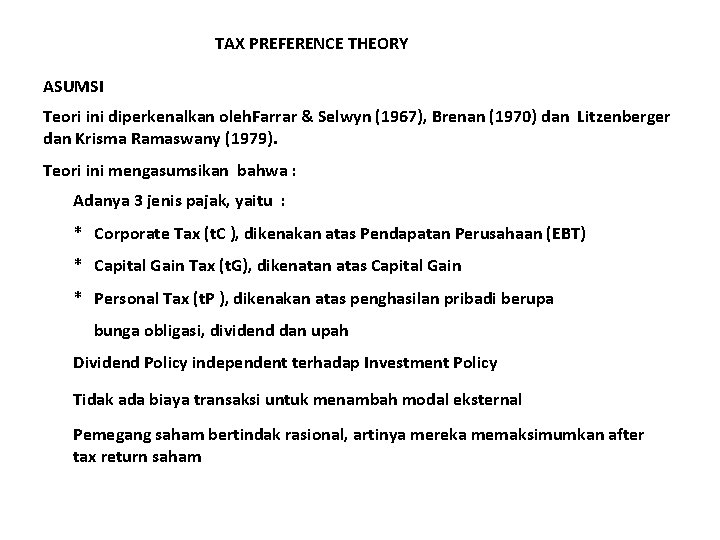 TAX PREFERENCE THEORY

ASUMSI

Teori ini diperkenalkan olehFarrar & Selwyn (1967), Brenan (1970) dan Litzenberger dan Krisma Ramaswany (1979).

Teori ini mengasumsikan bahwa :

Adanya 3 jenis pajak, yaitu :

* Corporate Tax (tC ), dikenakan atas Pendapatan Perusahaan (EBT)

* Capital Gain Tax (tG), dikenatan atas Capital Gain

* Personal Tax (tP ), dikenakan atas penghasilan pribadi berupa bunga obligasi, dividend dan upah

Dividend Policy independent terhadap Investment Policy

Tidak ada biaya transaksi untuk menambah modal eksternal

Pemegang saham bertindak rasional, artinya mereka memaksimumkan after tax return saham